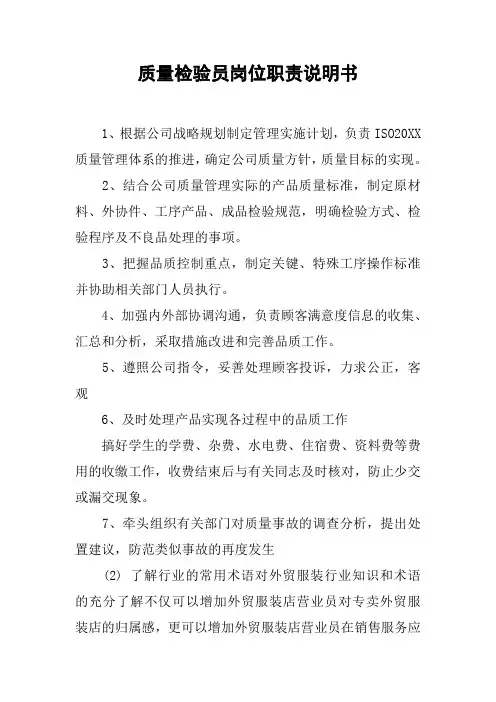 质量检验员岗位职责说明书

1、根据公司战略规划制定管理实施计划，负责 ISO20XX 质量管理体系的推进，确定公司质量方针，质量目标的实现。

2、结合公司质量管理实际的产品质量标准，制定原材料、外协件、工序产品、成品检验规范，明确检验方式、检验程序及不良品处理的事项。

3、把握品质控制重点，制定关键、特殊工序操作标准并协助相关部门人员执行。

4、加强内外部协调沟通，负责顾客满意度信息的收集、汇总和分析，采取措施改进和完善品质工作。

5、遵照公司指令，妥善处理顾客投诉，力求公正，客观

6、及时处理产品实现各过程中的品质工作

搞好学生的学费、杂费、水电费、住宿费、资料费等费用的收缴工作，收费结束后与有关同志及时核对，防止少交或漏交现象。

7、牵头组织有关部门对质量事故的调查分析，提出处置建议，防范类似事故的再度发生

(2) 了解行业的常用术语对外贸服装行业知识和术语的充分了解不仅可以增加外贸服装店营业员对专卖外贸服装店的归属感，更可以增加外贸服装店营业员在销售服务应